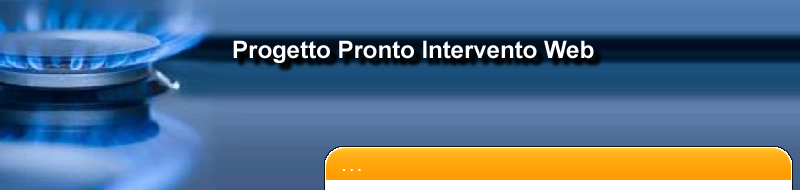 Progetto Pronto Intervento Web

...